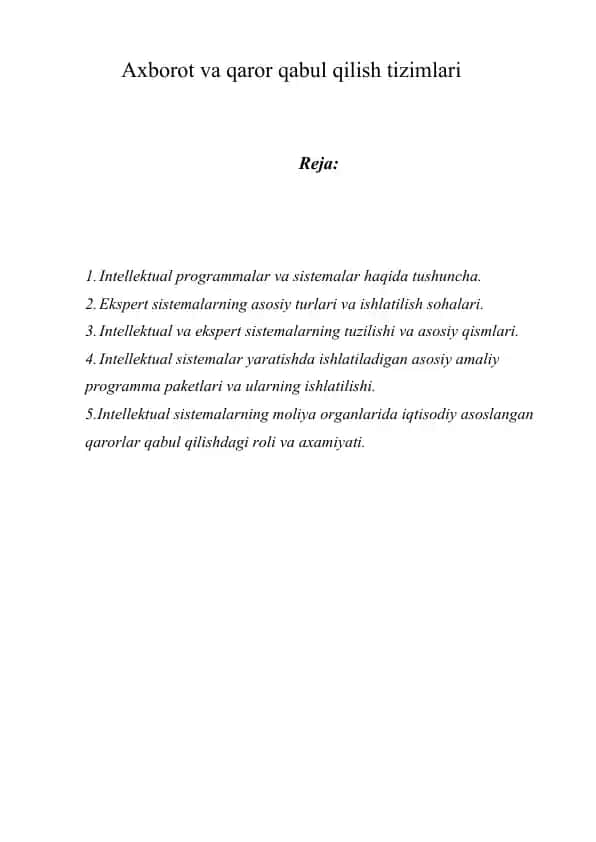 Axborot va qaror qabul qilish tizimlari

Reja:

1. Intellektual programmalar va sistemalar haqida tushuncha.
2. Ekspert sistemalarning asosiy turlari va ishlatilish sohalari.
3. Intellektual va ekspert sistemalarning tuzilishi va asosiy qismlari.
4. Intellektual sistemalar yaratishda ishlatiladigan asosiy amaliy programma paketlari va ularning ishlatilishi.
5.Intellektual sistemalarning moliya organlarida iqtisodiy asoslangan qarorlar qabul qilishdagi roli va axamiyati.